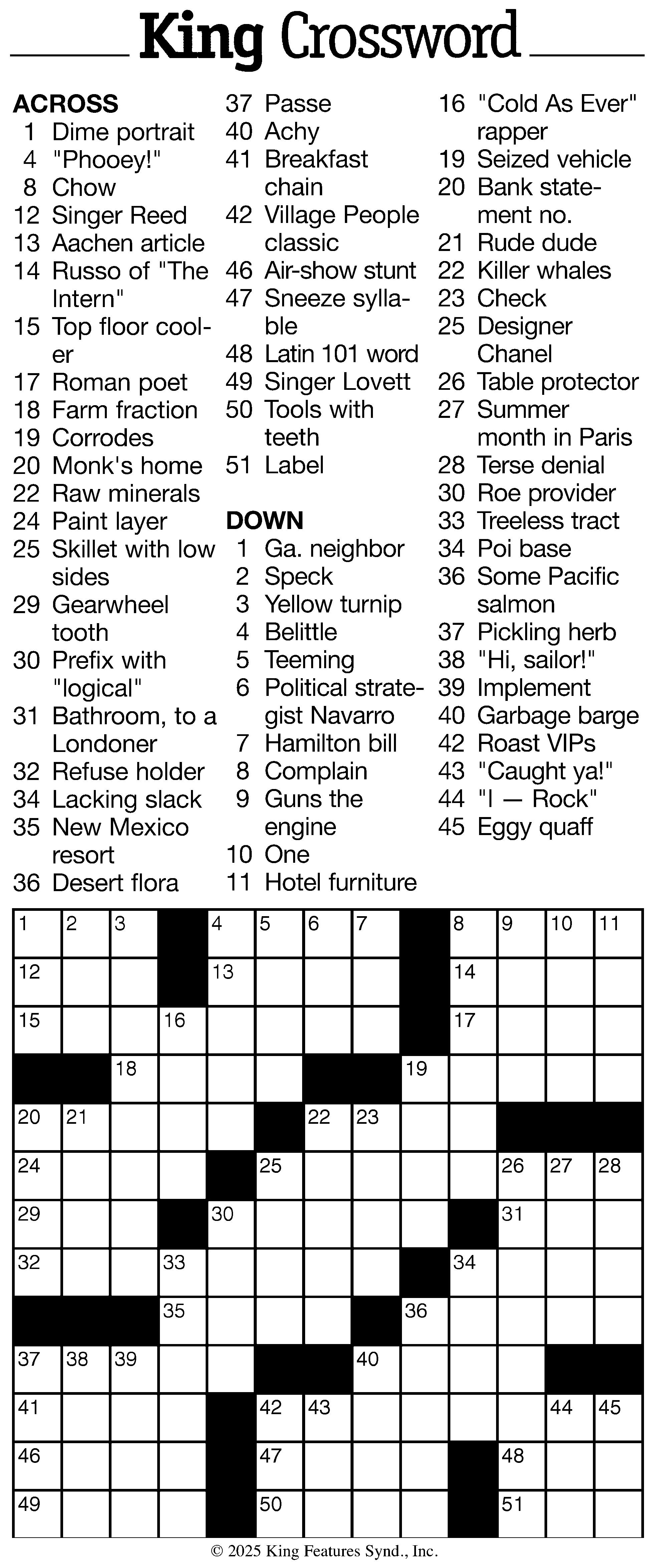 King Crossword

ACROSS
1 Dime portrait
4 "Phooey!"
8 Chow
12 Singer Reed
13 Aachen article
14 Russo of "The Intern"
15 Top floor cooler
17 Roman poet
18 Farm fraction
19 Corrodes
20 Monk's home
22 Raw minerals
24 Paint layer
25 Skillet with low sides
29 Gearwheel tooth
30 Prefix with "logical"
31 Bathroom, to a Londoner
32 Refuse holder
34 Lacking slack
35 New Mexico resort
36 Desert flora
37 Passe
40 Achy
41 Breakfast chain
42 Village People classic
46 Air-show stunt
47 Sneeze syllable
48 Latin 101 word
49 Singer Lovett
50 Tools with teeth
51 Label

DOWN
1 Ga. neighbor
2 Speck
3 Yellow turnip
4 Belittle
5 Teeming
6 Political strategist Navarro
7 Hamilton bill
8 Complain
9 Guns the engine
10 One
11 Hotel furniture
16 "Cold As Ever" rapper
19 Seized vehicle
20 Bank statement no.
21 Rude dude
22 Killer whales
23 Check
25 Designer Chanel
26 Table protector
27 Summer month in Paris
28 Terse denial
30 Roe provider
33 Treeless tract
34 Poi base
36 Some Pacific salmon
37 Pickling herb
38 "Hi, sailor!"
39 Implement
40 Garbage barge
42 Roast VIPs
43 "Caught ya!"
44 "I — Rock"
45 Eggy quaff

1 2 3 4 5 6 7 8 9 10 11 12 13 14 15 16 17 18 19 20 21 22 23 24 25 26 27 28 29 30 31 32 33 34 35 36 37 38 39 40 41 42 43 44 45 46 47 48 49 50 51

© 2025 King Features Synd., Inc.